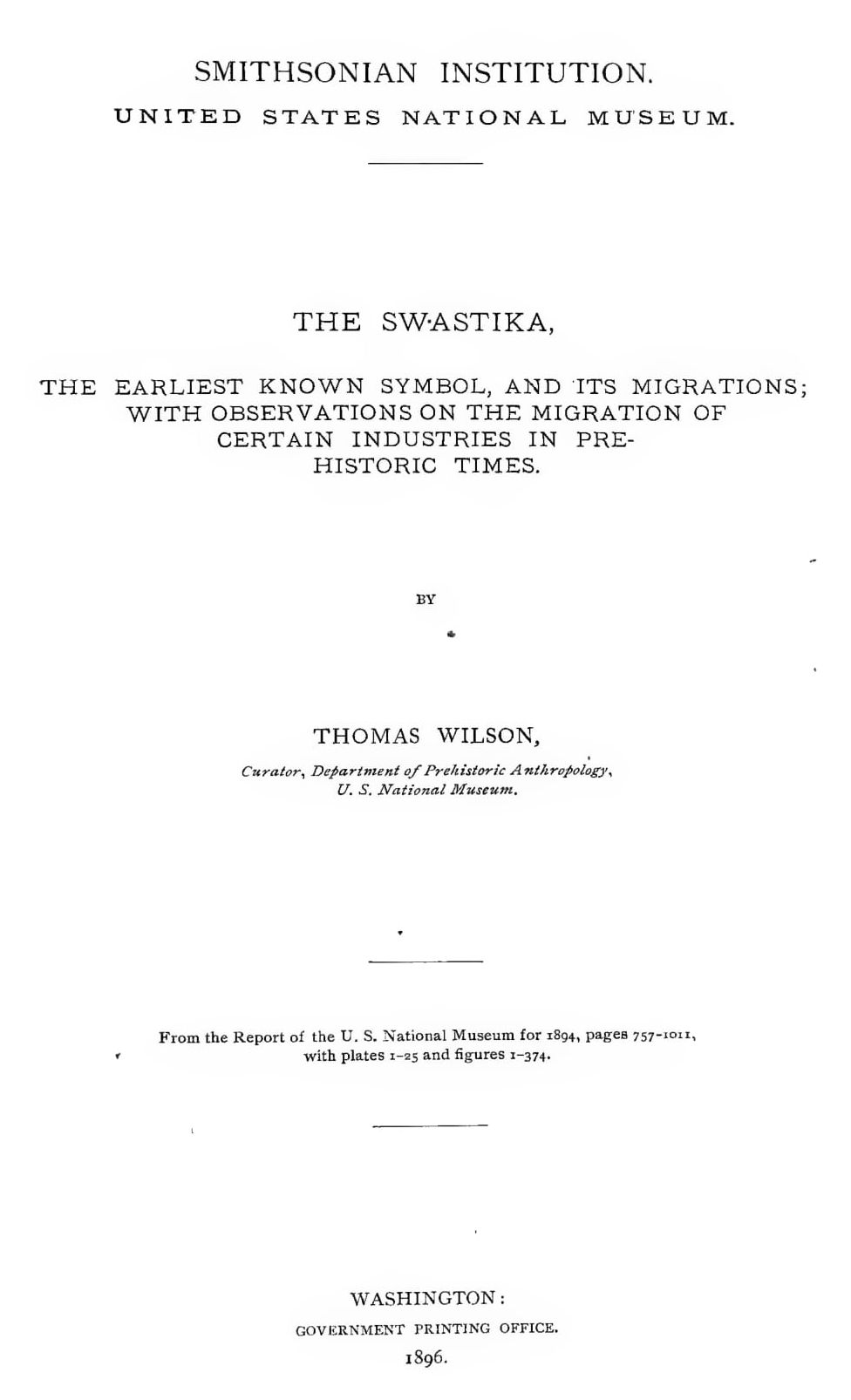 SMITHSONIAN INSTITUTION.
UNITED STATES NATIONAL MUSEUM.

THE SWASTIKA,

THE EARLIEST KNOWN SYMBOL, AND ITS MIGRATIONS; WITH OBSERVATIONS ON THE MIGRATION OF CERTAIN INDUSTRIES IN PREHISTORIC TIMES.

BY

THOMAS WILSON,

Curator, Department of Prehistoric Anthropology, U. S. National Museum.

From the Report of the U. S. National Museum for 1894, pages 757-1011, with plates 1-25 and figures 1-374.

WASHINGTON:
GOVERNMENT PRINTING OFFICE.
1896.